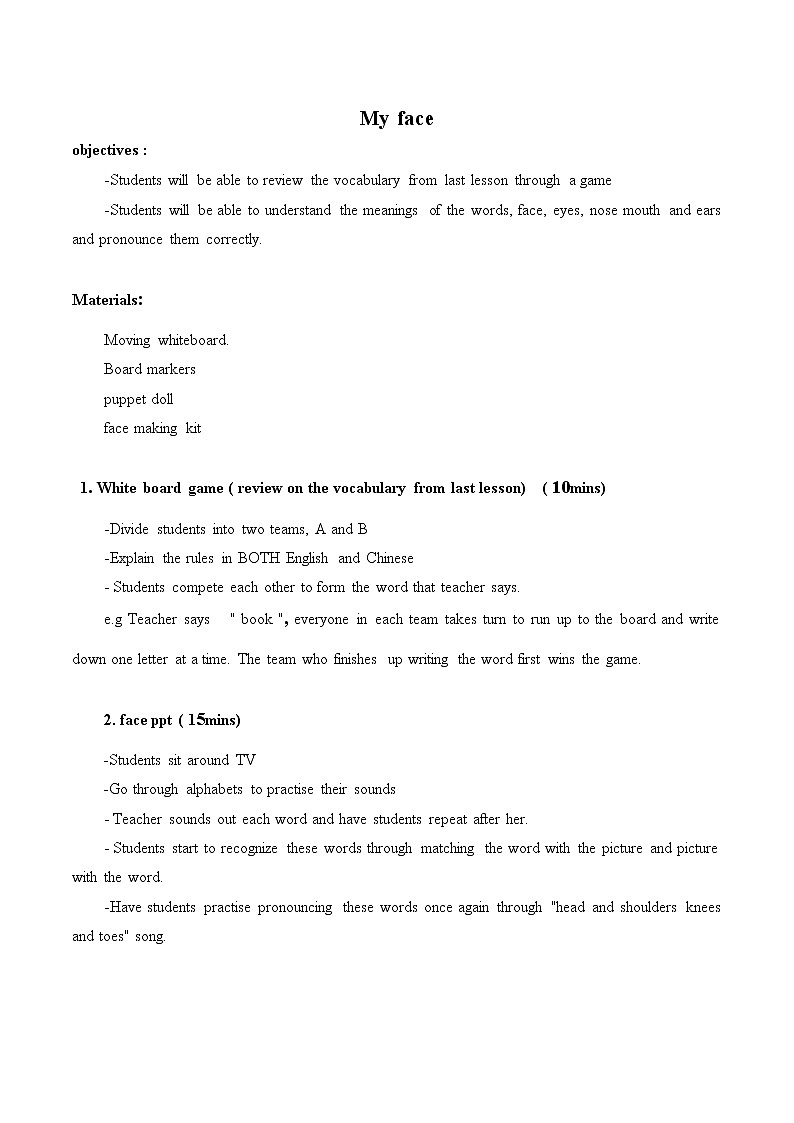 My face

objectives :

-Students will be able to review the vocabulary from last lesson through a game

-Students will be able to understand the meanings of the words, face, eyes, nose mouth and ears and pronounce them correctly.

Materials:

Moving whiteboard.

Board markers

puppet doll

face making kit

1. White board game ( review on the vocabulary from last lesson) ( 10mins)

-Divide students into two teams, A and B

-Explain the rules in BOTH English and Chinese

- Students compete each other to form the word that teacher says.

e.g Teacher says " book ", everyone in each team takes turn to run up to the board and write down one letter at a time. The team who finishes up writing the word first wins the game.

2. face ppt ( 15mins)

-Students sit around TV

-Go through alphabets to practise their sounds

- Teacher sounds out each word and have students repeat after her.

- Students start to recognize these words through matching the word with the picture and picture with the word.

-Have students practise pronouncing these words once again through "head and shoulders knees and toes" song.